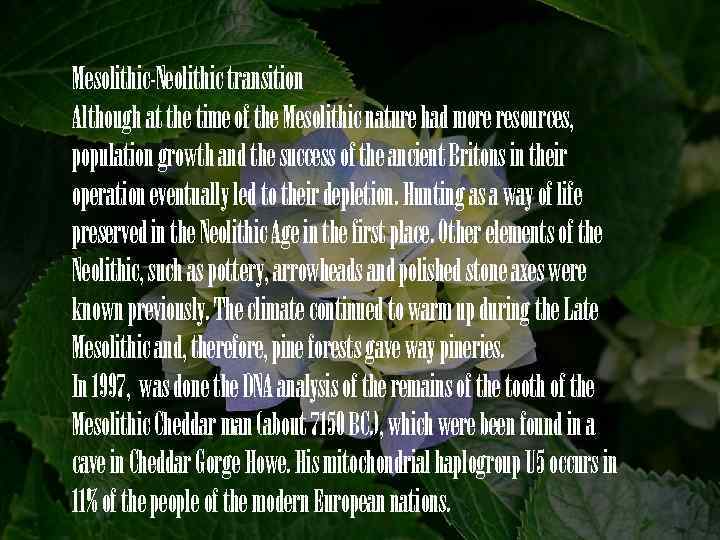 Mesolithic-Neolithic transition

Although at the time of the Mesolithic nature had more resources, population growth and the success of the ancient Britons in their operation eventually led to their depletion. Hunting as a way of life preserved in the Neolithic Age in the first place. Other elements of the Neolithic, such as pottery, arrowheads and polished stone axes were known previously. The climate continued to warm up during the Late Mesolithic and, therefore, pine forests gave way pineries.

In 1997, was done the DNA analysis of the remains of the tooth of the Mesolithic Cheddar man (about 7150 BC.), which were been found in a cave in Cheddar Gorge Howe. His mitochondrial haplogroup U5 occurs in 11% of the people of the modern European nations.